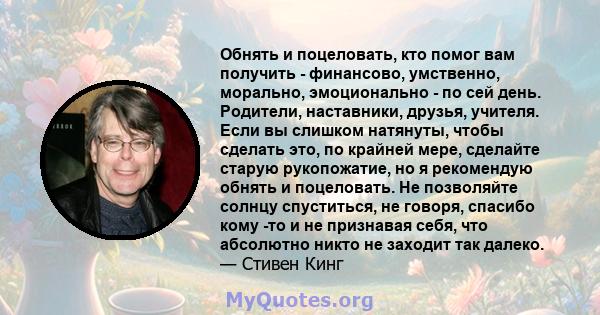 Обнять и поцеловать, кто помог вам получить - финансово, умственно, морально, эмоционально - по сей день. Родители, наставники, друзья, учителя. Если вы слишком натянуты, чтобы сделать это, по крайней мере, сделайте старую рукопожатие, но я рекомендую обнять и поцеловать. Не позволяйте солнцу спуститься, не говоря, спасибо кому -то и не признавая себя, что абсолютно никто не заходит так далеко.
— Стивен Кинг

MyQuotes.org